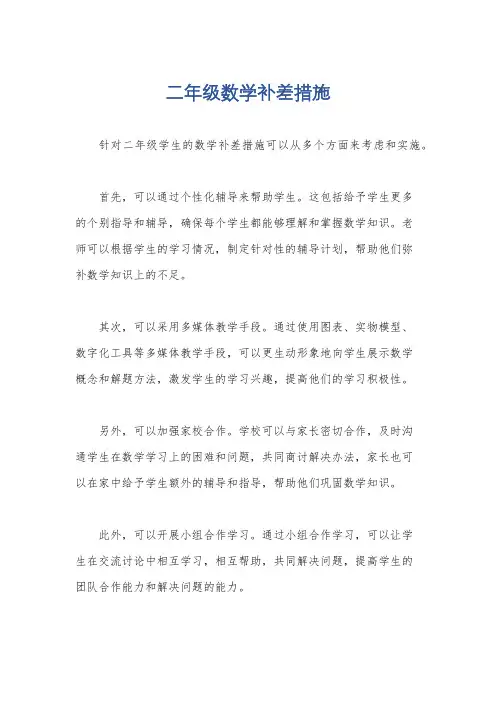 二年级数学补差措施

针对二年级学生的数学补差措施可以从多个方面来考虑和实施。

首先，可以通过个性化辅导来帮助学生。这包括给予学生更多的个别指导和辅导，确保每个学生都能够理解和掌握数学知识。老师可以根据学生的学习情况，制定针对性的辅导计划，帮助他们弥补数学知识上的不足。

其次，可以采用多媒体教学手段。通过使用图表、实物模型、数字化工具等多媒体教学手段，可以更生动形象地向学生展示数学概念和解题方法，激发学生的学习兴趣，提高他们的学习积极性。

另外，可以加强家校合作。学校可以与家长密切合作，及时沟通学生在数学学习上的困难和问题，共同商讨解决办法，家长也可以在家中给予学生额外的辅导和指导，帮助他们巩固数学知识。

此外，可以开展小组合作学习。通过小组合作学习，可以让学生在交流讨论中相互学习，相互帮助，共同解决问题，提高学生的团队合作能力和解决问题的能力。